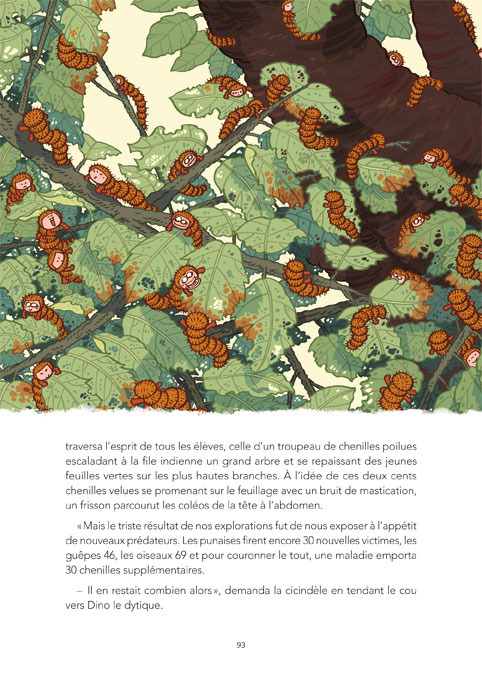 traversa l'esprit de tous les élèves, celle d'un troupeau de chenilles poilues escaladant à la file indienne un grand arbre et se repaissant des jeunes feuilles vertes sur les plus hautes branches. À l'idée de ces deux cents chenilles velues se promenant sur le feuillage avec un bruit de mastication, un frisson parcourut les coléos de la tête à l'abdomen.

« Mais le triste résultat de nos explorations fut de nous exposer à l'appétit de nouveaux prédateurs. Les punaises firent encore 30 nouvelles victimes, les guêpes 46, les oiseaux 69 et pour couronner le tout, une maladie emporta 30 chenilles supplémentaires.

– Il en restait combien alors », demanda la cicindèle en tendant le cou vers Dino le dytique.

93